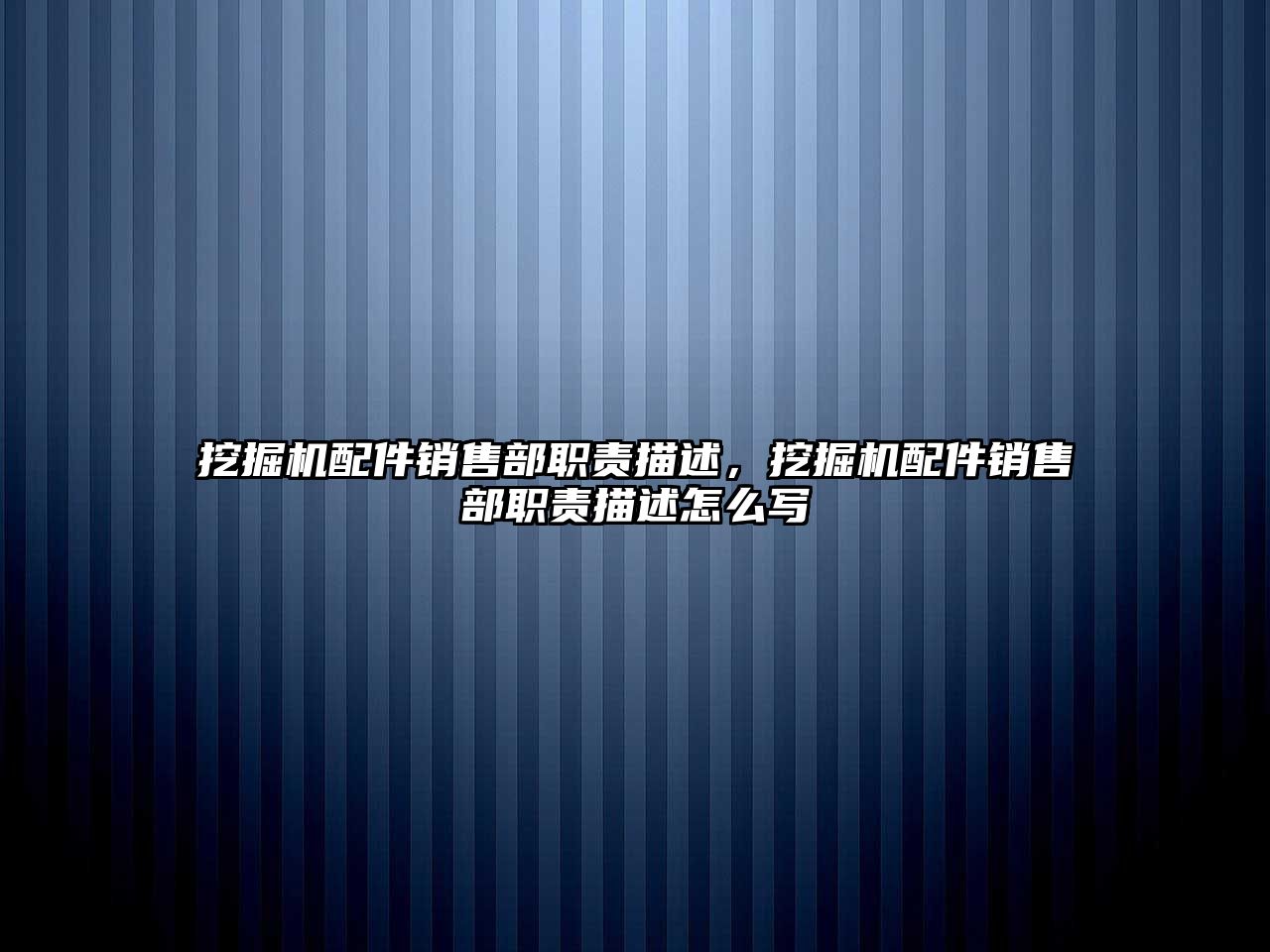 挖掘机配件销售部职责描述，挖掘机配件销售部职责描述怎么写